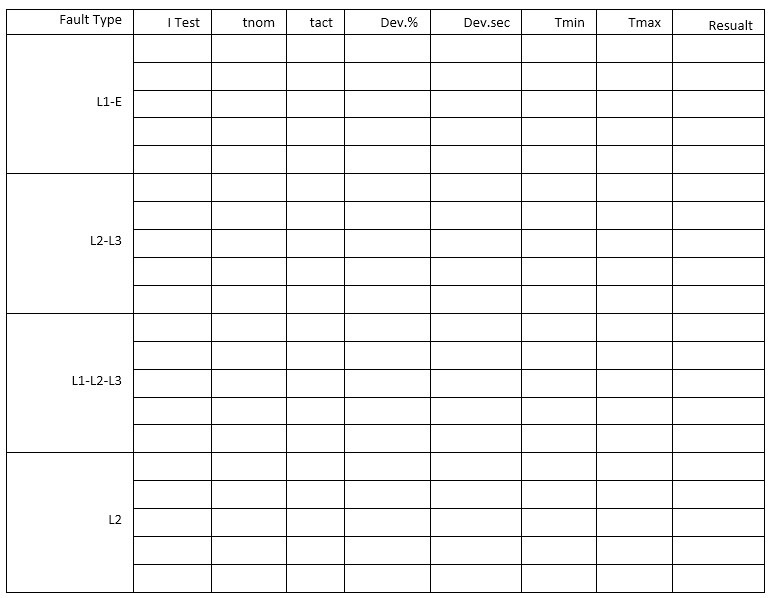 | Fault Type | I Test | tnom | tact | Dev.% | Dev.sec | Tmin | Tmax | Resualt |
|---|---|---|---|---|---|---|---|---|
| L1-E | | | | | | | | |
| | | | | | | | | |
| | | | | | | | | |
| | | | | | | | | |
| | | | | | | | | |
| L2-L3 | | | | | | | | |
| | | | | | | | | |
| | | | | | | | | |
| | | | | | | | | |
| | | | | | | | | |
| L1-L2-L3 | | | | | | | | |
| | | | | | | | | |
| | | | | | | | | |
| | | | | | | | | |
| | | | | | | | | |
| L2 | | | | | | | | |
| | | | | | | | | |
| | | | | | | | | |
| | | | | | | | | |
| | | | | | | | | |